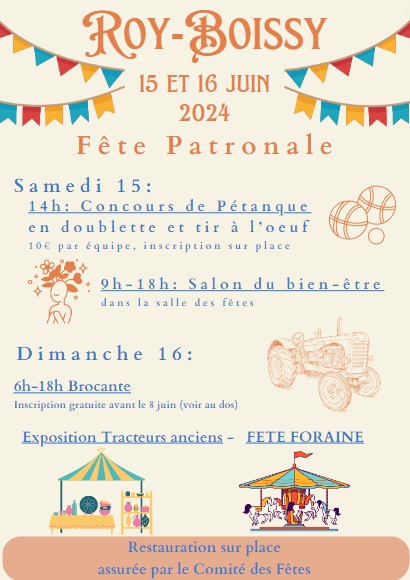 ROY-BOISSY

15 ET 16 JUIN
2024

Fête Patronale

Samedi 15:

14h: Concours de Pétanque
en doublette et tir à l'oeuf
10€ par équipe, inscription sur place

9h-18h: Salon du bien-être
dans la salle des fêtes

Dimanche 16:

6h-18h Brocante
Inscription gratuite avant le 8 juin (voir au dos)

Exposition Tracteurs anciens - FETE FORAINE

Restauration sur place
assurée par le Comité des Fêtes